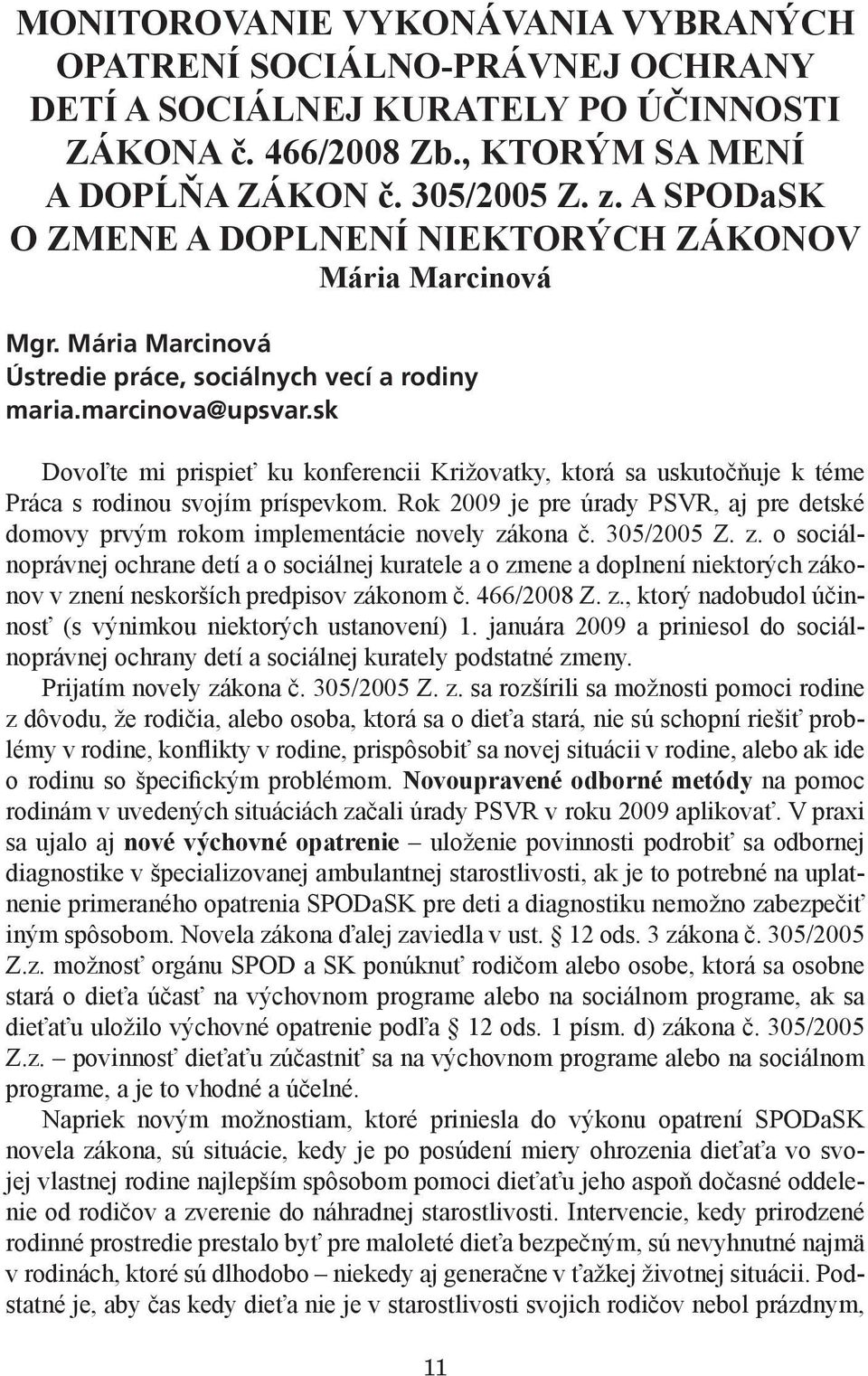 MONITOROVANIE VYKONÁVANIA VYBRANÝCH OPATRENÍ SOCIÁLNO-PRÁVNEJ OCHRANY DETÍ A SOCIÁLNEJ KURATELY PO ÚČINNOSTI ZÁKONA č. 466/2008 Zb., KTORÝM SA MENÍ A DOPĹŇA ZÁKON č. 305/2005 Z. z. A SPODaSK O ZMENE A DOPLNENÍ NIEKTORÝCH ZÁKONOV

Mária Marcinová

Mgr. Mária Marcinová
Ústredie práce, sociálnych vecí a rodiny
maria.marcinova@upsvar.sk

Dovoľte mi prispieť ku konferencii Križovatky, ktorá sa uskutočňuje k téme Práca s rodinou svojím príspevkom. Rok 2009 je pre úrady PSVR, aj pre detské domovy prvým rokom implementácie novely zákona č. 305/2005 Z. z. o sociálnoprávnej ochrane detí a o sociálnej kuratele a o zmene a doplnení niektorých zákonov v znení neskorších predpisov zákonom č. 466/2008 Z. z., ktorý nadobudol účinnosť (s výnimkou niektorých ustanovení) 1. januára 2009 a priniesol do sociálnoprávnej ochrany detí a sociálnej kurately podstatné zmeny.

Prijatím novely zákona č. 305/2005 Z. z. sa rozšírili sa možnosti pomoci rodine z dôvodu, že rodičia, alebo osoba, ktorá sa o dieťa stará, nie sú schopní riešiť problémy v rodine, konflikty v rodine, prispôsobiť sa novej situácii v rodine, alebo ak ide o rodinu so špecifickým problémom. Novoupravené odborné metódy na pomoc rodinám v uvedených situáciách začali úrady PSVR v roku 2009 aplikovať. V praxi sa ujalo aj nové výchovné opatrenie – uloženie povinnosti podrobiť sa odbornej diagnostike v špecializovanej ambulantnej starostlivosti, ak je to potrebné na uplatnenie primeraného opatrenia SPODaSK pre deti a diagnostiku nemožno zabezpečiť iným spôsobom. Novela zákona ďalej zaviedla v ust. § 12 ods. 3 zákona č. 305/2005 Z.z. možnosť orgánu SPOD a SK ponúknuť rodičom alebo osobe, ktorá sa osobne stará o dieťa účasť na výchovnom programe alebo na sociálnom programe, ak sa dieťaťu uložilo výchovné opatrenie podľa § 12 ods. 1 písm. d) zákona č. 305/2005 Z.z. – povinnosť dieťaťu zúčastniť sa na výchovnom programe alebo na sociálnom programe, a je to vhodné a účelné.

Napriek novým možnostiam, ktoré priniesla do výkonu opatrení SPODaSK novela zákona, sú situácie, kedy je po posúdení miery ohrozenia dieťaťa vo svojej vlastnej rodine najlepším spôsobom pomoci dieťaťu jeho aspoň dočasné oddelenie od rodičov a zverenie do náhradnej starostlivosti. Intervencie, kedy prirodzené rodinné prostredie prestalo byť pre maloleté dieťa bezpečným, sú nevyhnutné najmä v rodinách, ktoré sú dlhodobo – niekedy aj generačne v ťažkej životnej situácii. Podstatné je, aby čas kedy dieťa nie je v starostlivosti svojich rodičov nebol prázdnym,

11